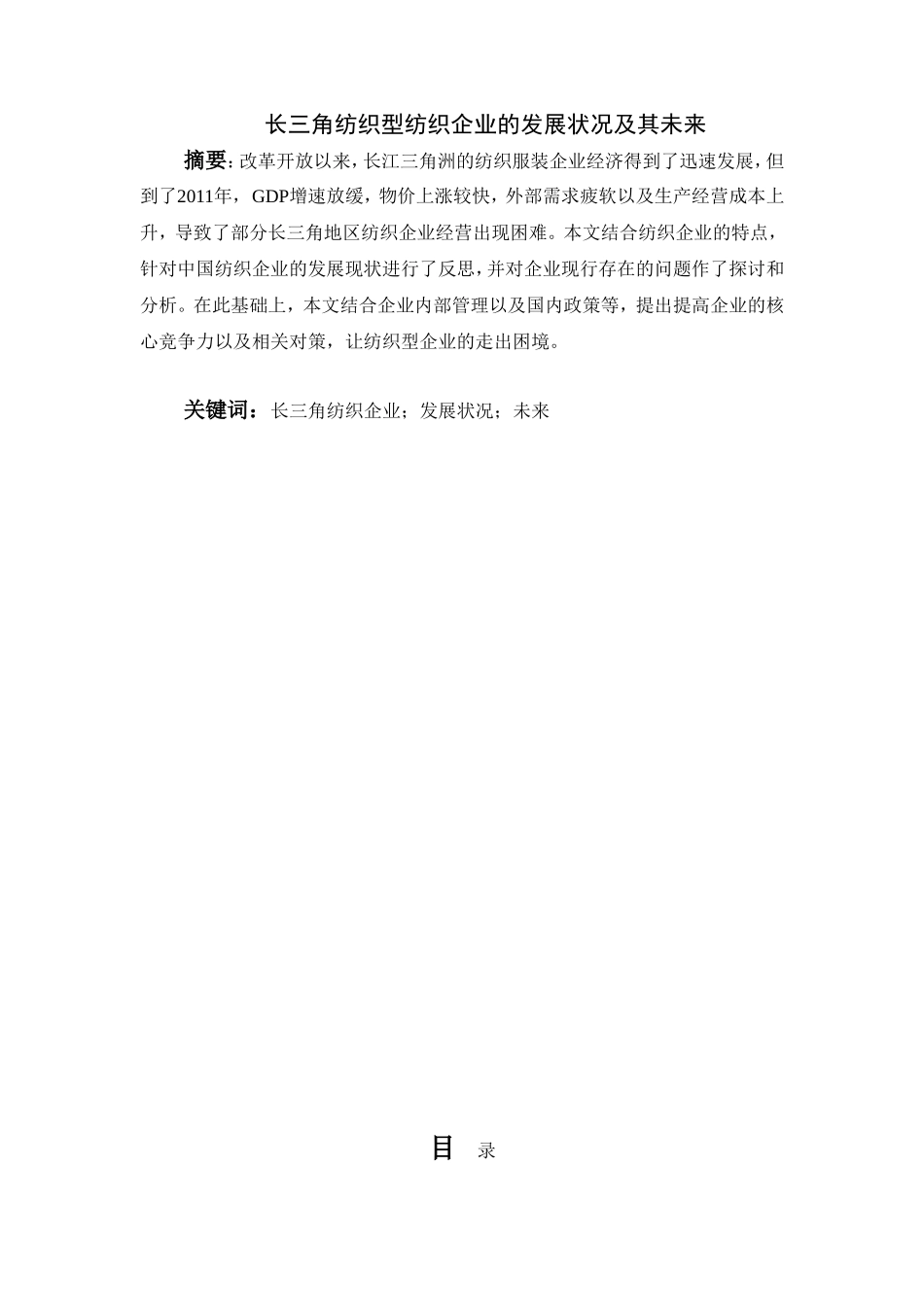 长三角纺织型纺织企业的发展状况及其未来

摘要：改革开放以来，长江三角洲的纺织服装企业经济得到了迅速发展，但到了2011年，GDP增速放缓，物价上涨较快，外部需求疲软以及生产经营成本上升，导致了部分长三角地区纺织企业经营出现困难。本文结合纺织企业的特点，针对中国纺织企业的发展现状进行了反思，并对企业现行存在的问题作了探讨和分析。在此基础上，本文结合企业内部管理以及国内政策等，提出提高企业的核心竞争力以及相关对策，让纺织型企业的走出困境。

关键词：长三角纺织企业；发展状况；未来

目 录